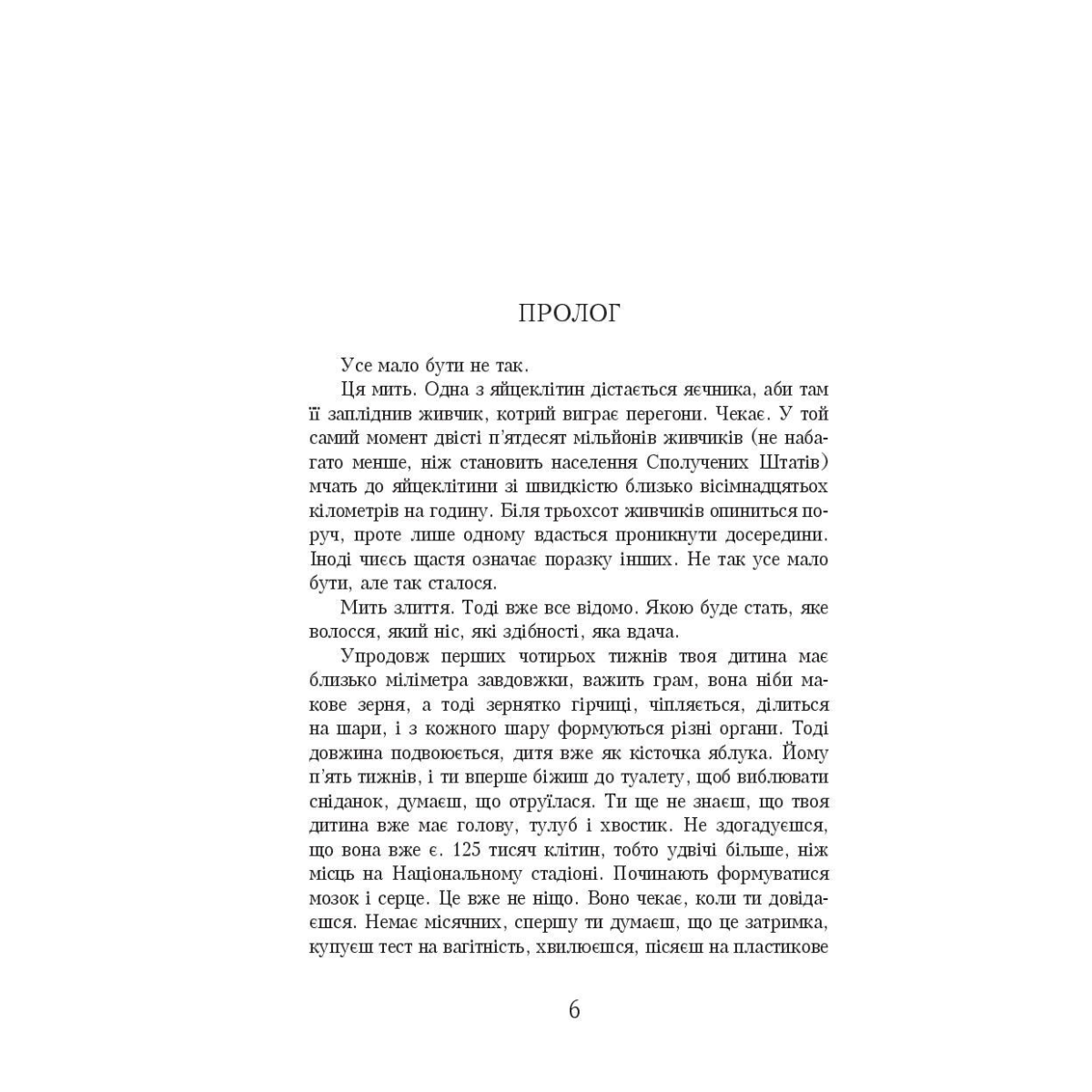 ПРОЛОГ

Усе мало бути не так.

Ця мить. Одна з яйцеклітин дістається яєчника, аби там її запліднив живчик, котрий виграє перегони. Чекає. У той самий момент двісті п'ятдесят мільйонів живчиків (не набагато менше, ніж становить населення Сполучених Штатів) мчать до яйцеклітини зі швидкістю близько вісімнадцятьох кілометрів на годину. Біля трьохсот живчиків опиниться поруч, проте лише одному вдасться проникнути досередини. Іноді чиєсь щастя означає поразку інших. Не так усе мало бути, але так сталося.

Мить злиття. Тоді вже все відомо. Якою буде стать, яке волосся, який ніс, які здібності, яка вдача.

Упродовж перших чотирьох тижнів твоя дитина має близько міліметра завдовжки, важить грам, вона ніби макове зерня, а тоді зернятко гірчиці, чіпляється, ділиться на шари, і з кожного шару формуються різні органи. Тоді довжина подвоюється, дитя вже як кісточка яблука. Йому п'ять тижнів, і ти вперше біжиш до туалету, щоб виблювати сніданок, думаєш, що отруїлася. Ти ще не знаєш, що твоя дитина вже має голову, тулуб і хвостик. Не здогадуєшся, що вона вже є. 125 тисяч клітин, тобто удвічі більше, ніж місць на Національному стадіоні. Починають формуватися мозок і серце. Це вже не ніщо. Воно чекає, коли ти довідаєшся. Немає місячних, спершу ти думаєш, що це затримка, купуєш тест на вагітність, хвилюєшся, пісяєш на пластикове

6